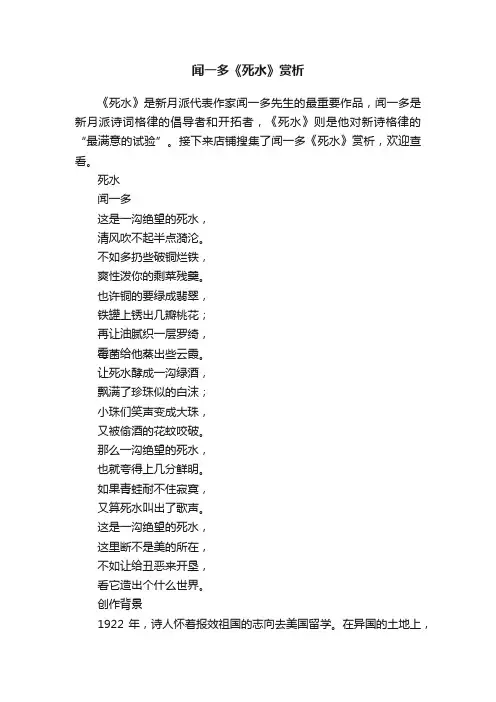 闻一多《死水》赏析

《死水》是新月派代表作家闻一多先生的最重要作品，闻一多是新月派诗词格律的倡导者和开拓者，《死水》则是他对新诗格律的“最满意的试验”。接下来店铺搜集了闻一多《死水》赏析，欢迎查看。

死水

闻一多

这是一沟绝望的死水，
清风吹不起半点漪沦。
不如多扔些破铜烂铁，
爽性泼你的剩菜残羹。
也许铜的要绿成翡翠，
铁罐上锈出几瓣桃花；
再让油腻织一层罗绮，
霉菌给他蒸出些云霞。
让死水酵成一沟绿酒，
飘满了珍珠似的白沫；
小珠们笑声变成大珠，
又被偷酒的花蚊咬破。
那么一沟绝望的死水，
也就夸得上几分鲜明。
如果青蛙耐不住寂寞，
又算死水叫出了歌声。
这是一沟绝望的死水，
这里断不是美的所在，
不如让给丑恶来开垦，
看它造出个什么世界。

创作背景

1922 年，诗人怀着报效祖国的志向去美国留学。在异国的土地上，